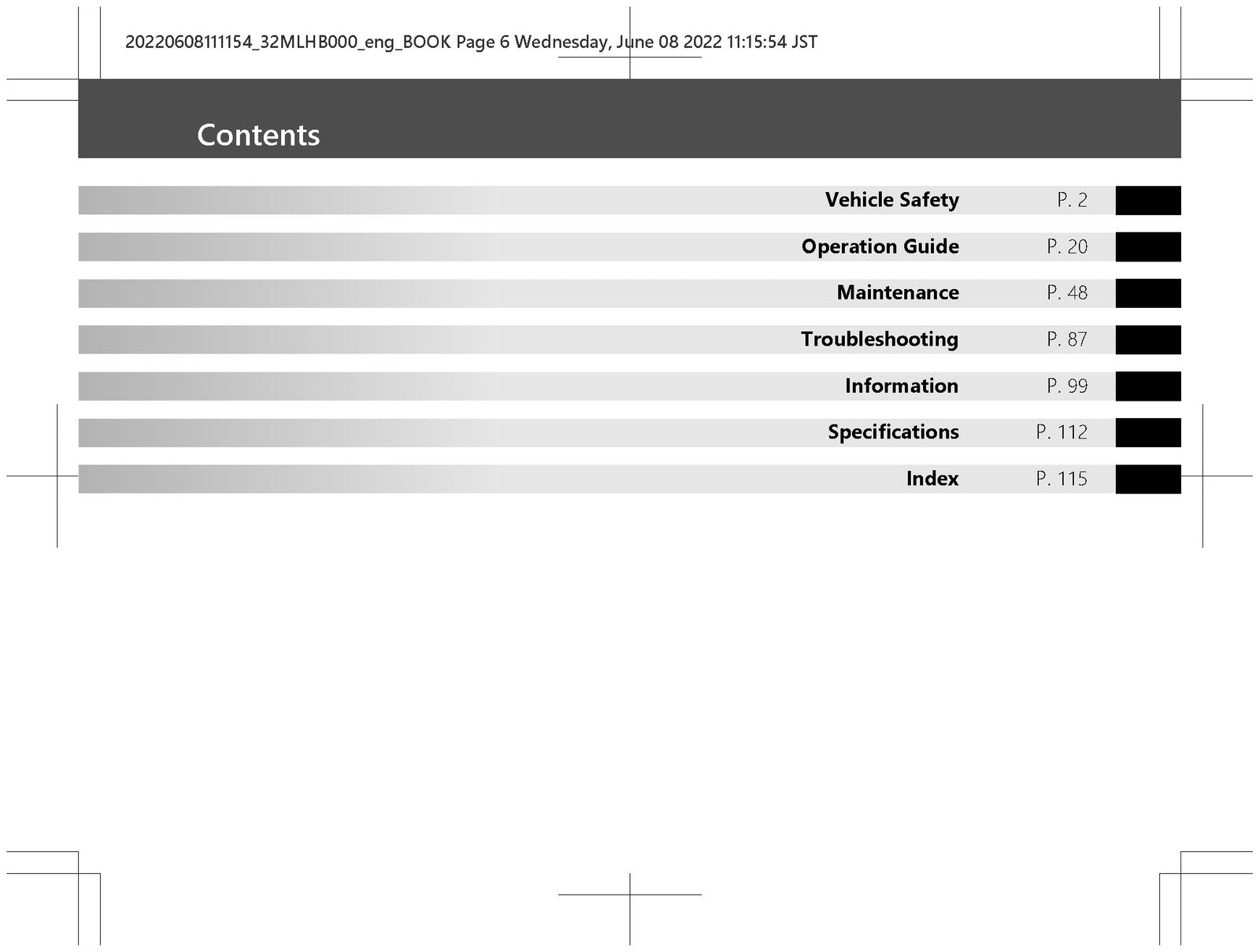 20220608111154_32MLHB000_eng_BOOK Page 6 Wednesday, June 08 2022 11:15:54 JST

Contents

Vehicle Safety P. 2

Operation Guide P. 20

Maintenance P. 48

Troubleshooting P. 87

Information P. 99

Specifications P. 112

Index P. 115